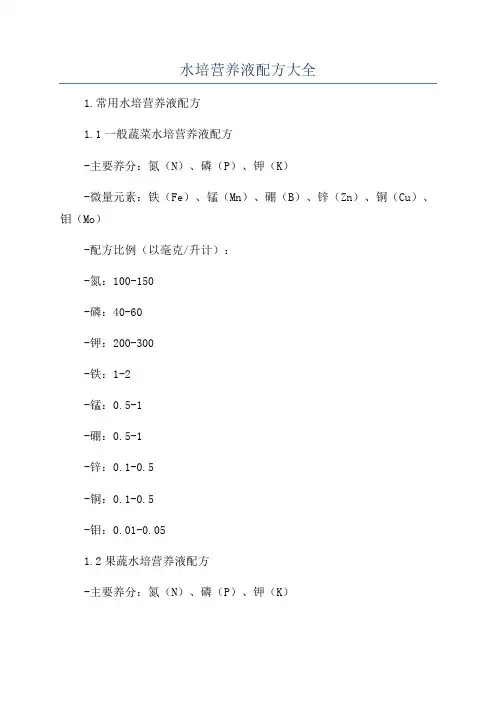 水培营养液配方大全

1.常用水培营养液配方

1.1 一般蔬菜水培营养液配方

-主要养分：氮（N）、磷（P）、钾（K）

-微量元素：铁（Fe）、锰（Mn）、硼（B）、锌（Zn）、铜（Cu）、钼（Mo）

-配方比例（以毫克/升计）：

-氮：100-150

-磷：40-60

-钾：200-300

-铁：1-2

-锰：0.5-1

-硼：0.5-1

-锌：0.1-0.5

-铜：0.1-0.5

-钼：0.01-0.05

1.2 果蔬水培营养液配方

-主要养分：氮（N）、磷（P）、钾（K）